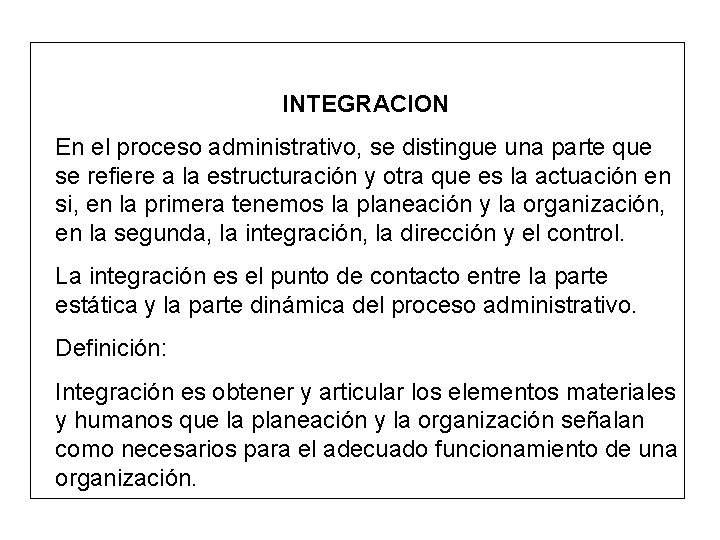 INTEGRACION

En el proceso administrativo, se distingue una parte que se refiere a la estructuración y otra que es la actuación en si, en la primera tenemos la planeación y la organización, en la segunda, la integración, la dirección y el control.

La integración es el punto de contacto entre la parte estática y la parte dinámica del proceso administrativo.

Definición:

Integración es obtener y articular los elementos materiales y humanos que la planeación y la organización señalan como necesarios para el adecuado funcionamiento de una organización.